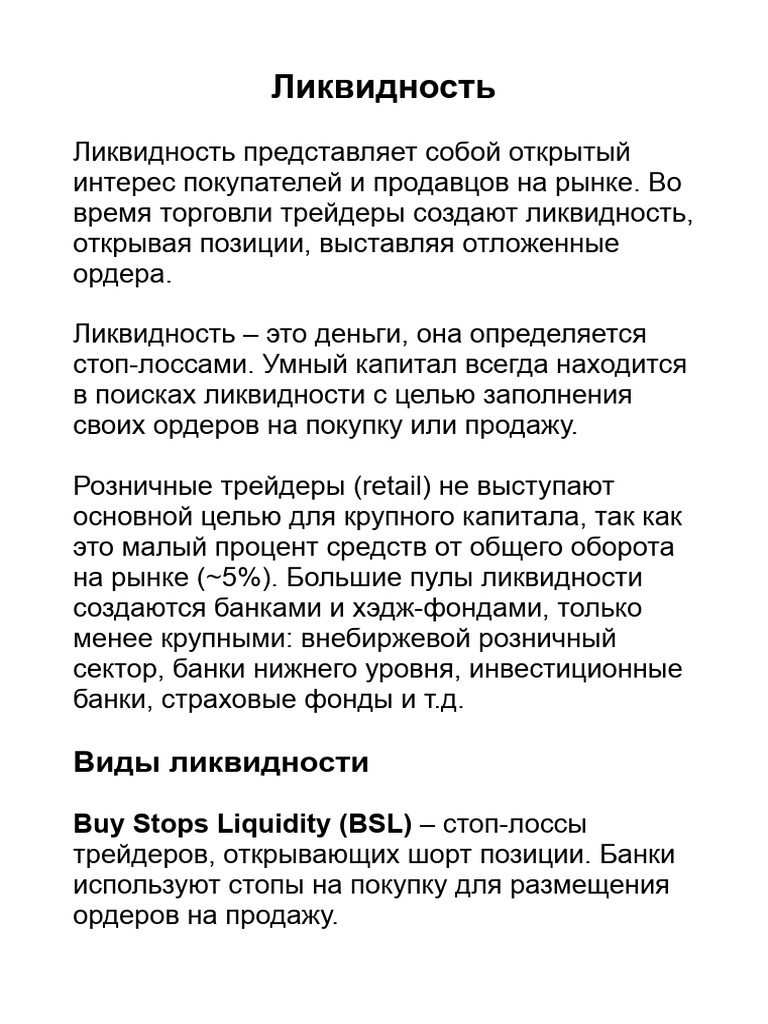 Ликвидность

Ликвидность представляет собой открытый интерес покупателей и продавцов на рынке. Во время торговли трейдеры создают ликвидность, открывая позиции, выставляя отложенные ордера.

Ликвидность – это деньги, она определяется стоп-лоссами. Умный капитал всегда находится в поисках ликвидности с целью заполнения своих ордеров на покупку или продажу.

Розничные трейдеры (retail) не выступают основной целью для крупного капитала, так как это малый процент средств от общего оборота на рынке (~5%). Большие пулы ликвидности создаются банками и хэдж-фондами, только менее крупными: внебиржевой розничный сектор, банки нижнего уровня, инвестиционные банки, страховые фонды и т.д.

Виды ликвидности

Buy Stops Liquidity (BSL) – стоп-лоссы трейдеров, открывающих шорт позиции. Банки используют стопы на покупку для размещения ордеров на продажу.